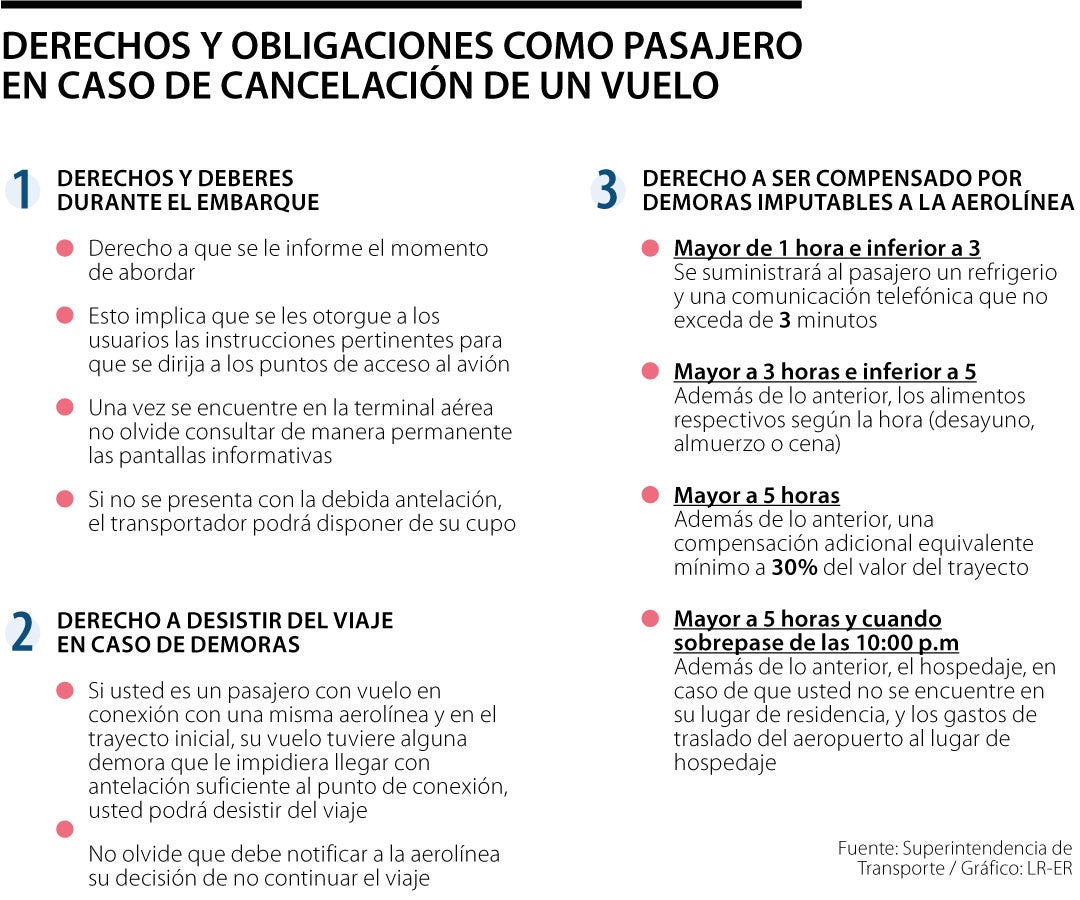 DERECHOS Y OBLIGACIONES COMO PASAJERO EN CASO DE CANCELACIÓN DE UN VUELO

1 DERECHOS Y DEBERES DURANTE EL EMBARQUE

Derecho a que se le informe el momento de abordar

Esto implica que se les otorgue a los usuarios las instrucciones pertinentes para que se dirija a los puntos de acceso al avión

Una vez se encuentre en la terminal aérea no olvide consultar de manera permanente las pantallas informativas

Si no se presenta con la debida antelación, el transportador podrá disponer de su cupo

2 DERECHO A DESISTIR DEL VIAJE EN CASO DE DEMORAS

Si usted es un pasajero con vuelo en conexión con una misma aerolínea y en el trayecto inicial, su vuelo tuviere alguna demora que le impidiera llegar con antelación suficiente al punto de conexión, usted podrá desistir del viaje

No olvide que debe notificar a la aerolínea su decisión de no continuar el viaje

3 DERECHO A SER COMPENSADO POR DEMORAS IMPUTABLES A LA AEROLÍNEA

Mayor de 1 hora e inferior a 3
Se suministrará al pasajero un refrigerio y una comunicación telefónica que no exceda de 3 minutos

Mayor a 3 horas e inferior a 5
Además de lo anterior, los alimentos respectivos según la hora (desayuno, almuerzo o cena)

Mayor a 5 horas
Además de lo anterior, una compensación adicional equivalente mínimo a 30% del valor del trayecto

Mayor a 5 horas y cuando sobrepase de las 10:00 p.m
Además de lo anterior, el hospedaje, en caso de que usted no se encuentre en su lugar de residencia, y los gastos de traslado del aeropuerto al lugar de hospedaje

Fuente: Superintendencia de Transporte / Gráfico: LR-ER